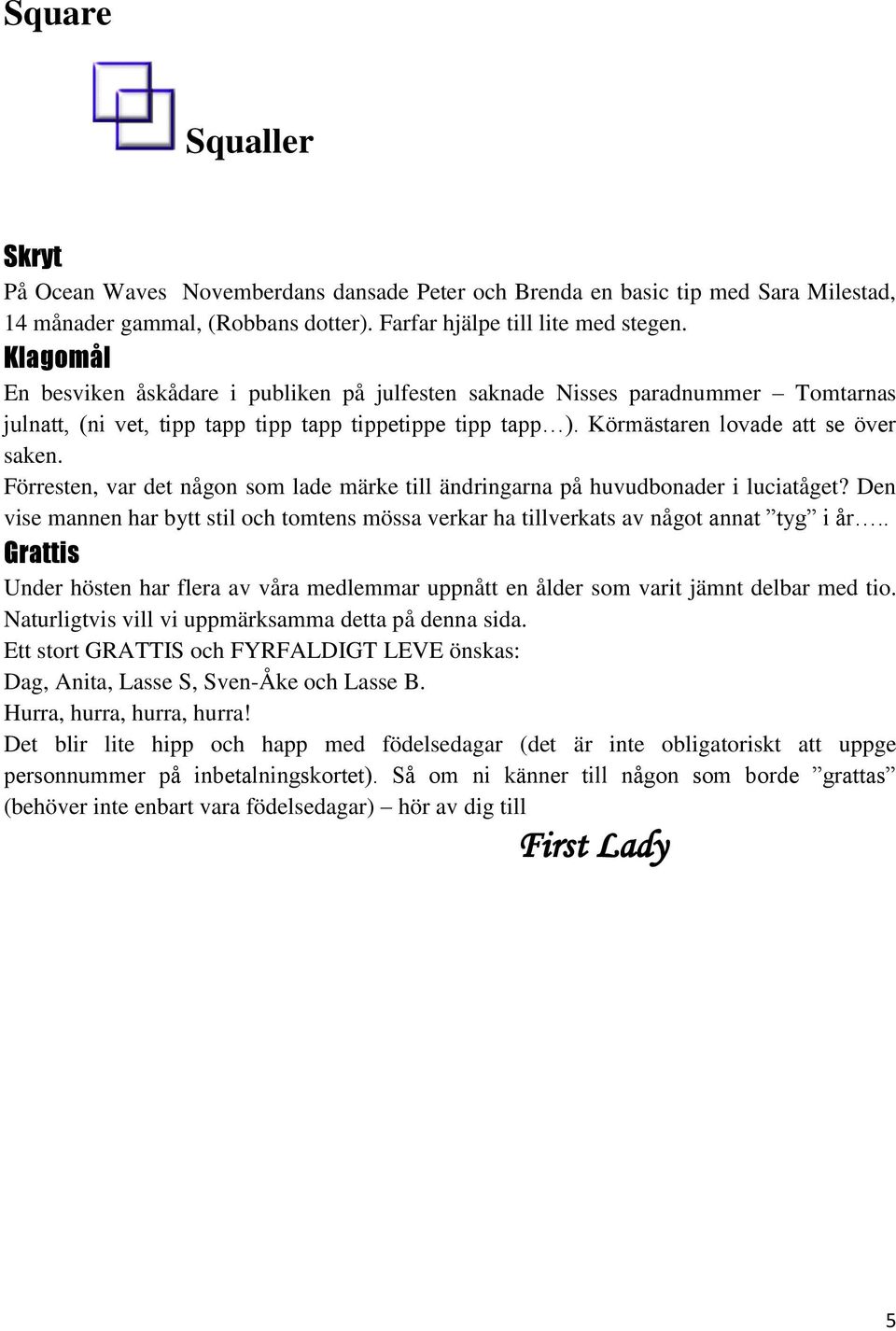 Square

Squaller

Skryt

På Ocean Waves  Novemberdans dansade Peter och Brenda en basic tip med Sara Milestad, 14 månader gammal, (Robbans dotter). Farfar hjälpe till lite med stegen.

Klagomål

En besviken åskådare i publiken på julfesten saknade Nisses paradnummer – Tomtarnas julnatt, (ni vet, tipp tapp tipp tapp tippetippe tipp tapp…). Körmästaren lovade att se över saken.

Förresten, var det någon som lade märke till ändringarna på huvudbonader i luciatåget? Den vise mannen har bytt stil och tomtens mössa verkar ha tillverkats av något annat ”tyg” i år…..

Grattis

Under hösten har flera av våra medlemmar uppnått en ålder som varit jämnt delbar med tio. Naturligtvis vill vi uppmärksamma detta på denna sida.

Ett stort GRATTIS och FYRFALDIGT LEVE önskas:

Dag, Anita, Lasse S, Sven-Åke och Lasse B.

Hurra, hurra, hurra, hurra!

Det blir lite hipp och happ med födelsedagar (det är inte obligatoriskt att uppge personnummer på inbetalningskortet). Så om ni känner till någon som borde ”grattas” (behöver inte enbart vara födelsedagar) – hör av dig till

First Lady

5